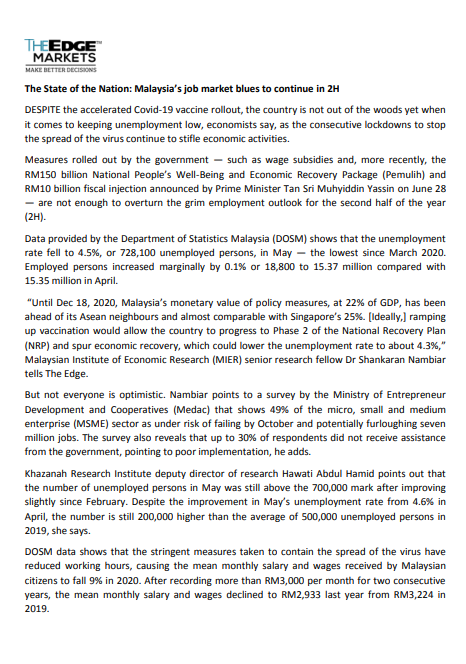 THEEDGE™ MARKETS
MAKE BETTER DECISIONS

The State of the Nation: Malaysia's job market blues to continue in 2H

DESPITE the accelerated Covid-19 vaccine rollout, the country is not out of the woods yet when it comes to keeping unemployment low, economists say, as the consecutive lockdowns to stop the spread of the virus continue to stifle economic activities.

Measures rolled out by the government — such as wage subsidies and, more recently, the RM150 billion National People's Well-Being and Economic Recovery Package (Pemulih) and RM10 billion fiscal injection announced by Prime Minister Tan Sri Muhyiddin Yassin on June 28 — are not enough to overturn the grim employment outlook for the second half of the year (2H).

Data provided by the Department of Statistics Malaysia (DOSM) shows that the unemployment rate fell to 4.5%, or 728,100 unemployed persons, in May — the lowest since March 2020. Employed persons increased marginally by 0.1% or 18,800 to 15.37 million compared with 15.35 million in April.

"Until Dec 18, 2020, Malaysia's monetary value of policy measures, at 22% of GDP, has been ahead of its Asean neighbours and almost comparable with Singapore's 25%. [Ideally,] ramping up vaccination would allow the country to progress to Phase 2 of the National Recovery Plan (NRP) and spur economic recovery, which could lower the unemployment rate to about 4.3%," Malaysian Institute of Economic Research (MIER) senior research fellow Dr Shankaran Nambiar tells The Edge.

But not everyone is optimistic. Nambiar points to a survey by the Ministry of Entrepreneur Development and Cooperatives (Medac) that shows 49% of the micro, small and medium enterprise (MSME) sector as under risk of failing by October and potentially furloughing seven million jobs. The survey also reveals that up to 30% of respondents did not receive assistance from the government, pointing to poor implementation, he adds.

Khazanah Research Institute deputy director of research Hawati Abdul Hamid points out that the number of unemployed persons in May was still above the 700,000 mark after improving slightly since February. Despite the improvement in May's unemployment rate from 4.6% in April, the number is still 200,000 higher than the average of 500,000 unemployed persons in 2019, she says.

DOSM data shows that the stringent measures taken to contain the spread of the virus have reduced working hours, causing the mean monthly salary and wages received by Malaysian citizens to fall 9% in 2020. After recording more than RM3,000 per month for two consecutive years, the mean monthly salary and wages declined to RM2,933 last year from RM3,224 in 2019.